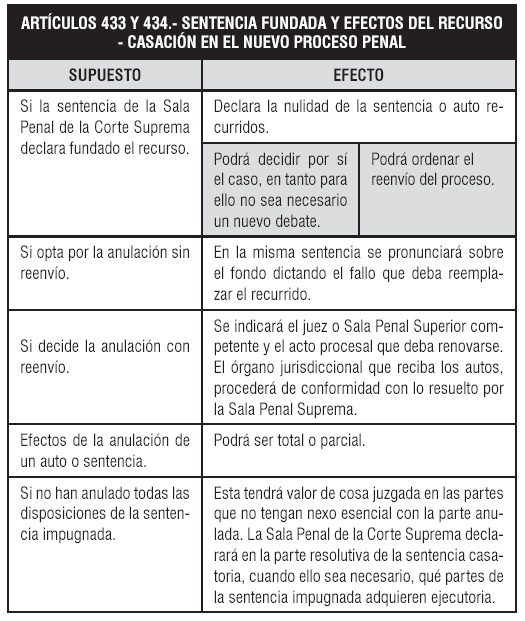 ARTÍCULOS 433 Y 434.- SENTENCIA FUNDADA Y EFECTOS DEL RECURSO - CASACIÓN EN EL NUEVO PROCESO PENAL

| SUPUESTO | EFECTO | |
|---|---|---|
| Si la sentencia de la Sala Penal de la Corte Suprema declara fundado el recurso. | Declara la nulidad de la sentencia o auto recurridos. | |
| | Podrá decidir por sí el caso, en tanto para ello no sea necesario un nuevo debate. | Podrá ordenar el reenvío del proceso. |
| Si opta por la anulación sin reenvío. | En la misma sentencia se pronunciará sobre el fondo dictando el fallo que deba reemplazar el recurrido. | |
| Si decide la anulación con reenvío. | Se indicará el juez o Sala Penal Superior competente y el acto procesal que deba renovarse. El órgano jurisdiccional que reciba los autos, procederá de conformidad con lo resuelto por la Sala Penal Suprema. | |
| Efectos de la anulación de un auto o sentencia. | Podrá ser total o parcial. | |
| Si no han anulado todas las disposiciones de la sentencia impugnada. | Esta tendrá valor de cosa juzgada en las partes que no tengan nexo esencial con la parte anulada. La Sala Penal de la Corte Suprema declarará en la parte resolutiva de la sentencia casatoria, cuando ello sea necesario, qué partes de la sentencia impugnada adquieren ejecutoria. | |